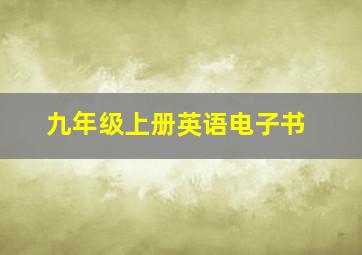 九年级上册英语电子书